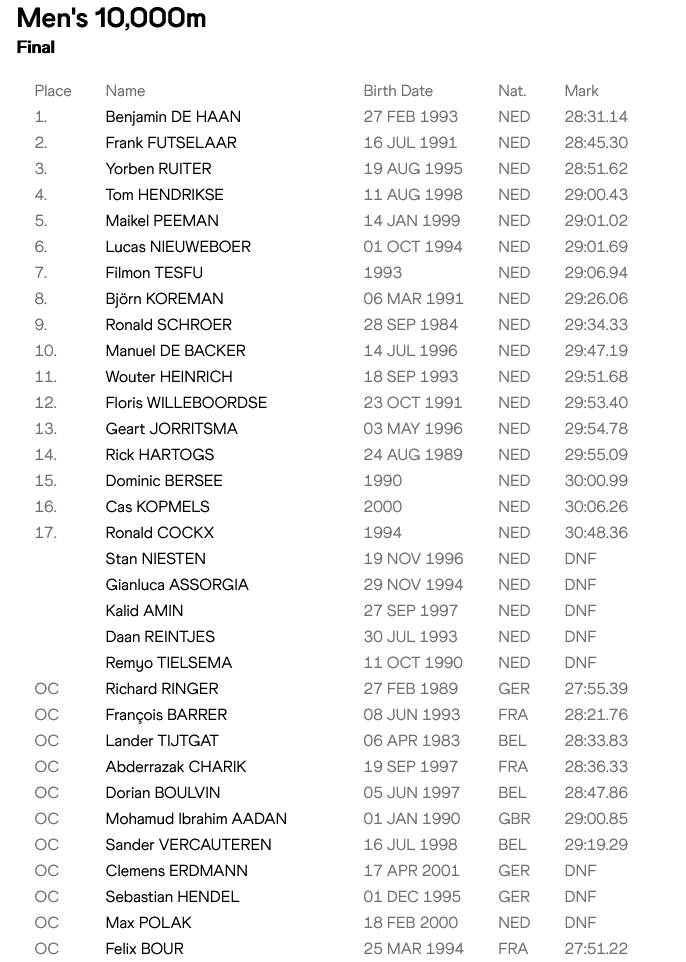 Men's 10,000m
Final

| Place | Name | Birth Date | Nat. | Mark |
|---|---|---|---|---|
| 1. | Benjamin DE HAAN | 27 FEB 1993 | NED | 28:31.14 |
| 2. | Frank FUTSELAAR | 16 JUL 1991 | NED | 28:45.30 |
| 3. | Yorben RUITER | 19 AUG 1995 | NED | 28:51.62 |
| 4. | Tom HENDRIKSE | 11 AUG 1998 | NED | 29:00.43 |
| 5. | Maikel PEEMAN | 14 JAN 1999 | NED | 29:01.02 |
| 6. | Lucas NIEUWEBOER | 01 OCT 1994 | NED | 29:01.69 |
| 7. | Filmon TESFU | 1993 | NED | 29:06.94 |
| 8. | Björn KOREMAN | 06 MAR 1991 | NED | 29:26.06 |
| 9. | Ronald SCHROER | 28 SEP 1984 | NED | 29:34.33 |
| 10. | Manuel DE BACKER | 14 JUL 1996 | NED | 29:47.19 |
| 11. | Wouter HEINRICH | 18 SEP 1993 | NED | 29:51.68 |
| 12. | Floris WILLEBOORDSE | 23 OCT 1991 | NED | 29:53.40 |
| 13. | Geart JORRITSMA | 03 MAY 1996 | NED | 29:54.78 |
| 14. | Rick HARTOGS | 24 AUG 1989 | NED | 29:55.09 |
| 15. | Dominic BERSEE | 1990 | NED | 30:00.99 |
| 16. | Cas KOPMELS | 2000 | NED | 30:06.26 |
| 17. | Ronald COCKX | 1994 | NED | 30:48.36 |
| | Stan NIESTEN | 19 NOV 1996 | NED | DNF |
| | Gianluca ASSORGIA | 29 NOV 1994 | NED | DNF |
| | Kalid AMIN | 27 SEP 1997 | NED | DNF |
| | Daan REINTJES | 30 JUL 1993 | NED | DNF |
| | Remyo TIELSEMA | 11 OCT 1990 | NED | DNF |
| OC | Richard RINGER | 27 FEB 1989 | GER | 27:55.39 |
| OC | François BARRER | 08 JUN 1993 | FRA | 28:21.76 |
| OC | Lander TIJTGAT | 06 APR 1983 | BEL | 28:33.83 |
| OC | Abderrazak CHARIK | 19 SEP 1997 | FRA | 28:36.33 |
| OC | Dorian BOULVIN | 05 JUN 1997 | BEL | 28:47.86 |
| OC | Mohamud Ibrahim AADAN | 01 JAN 1990 | GBR | 29:00.85 |
| OC | Sander VERCAUTEREN | 16 JUL 1998 | BEL | 29:19.29 |
| OC | Clemens ERDMANN | 17 APR 2001 | GER | DNF |
| OC | Sebastian HENDEL | 01 DEC 1995 | GER | DNF |
| OC | Max POLAK | 18 FEB 2000 | NED | DNF |
| OC | Felix BOUR | 25 MAR 1994 | FRA | 27:51.22 |